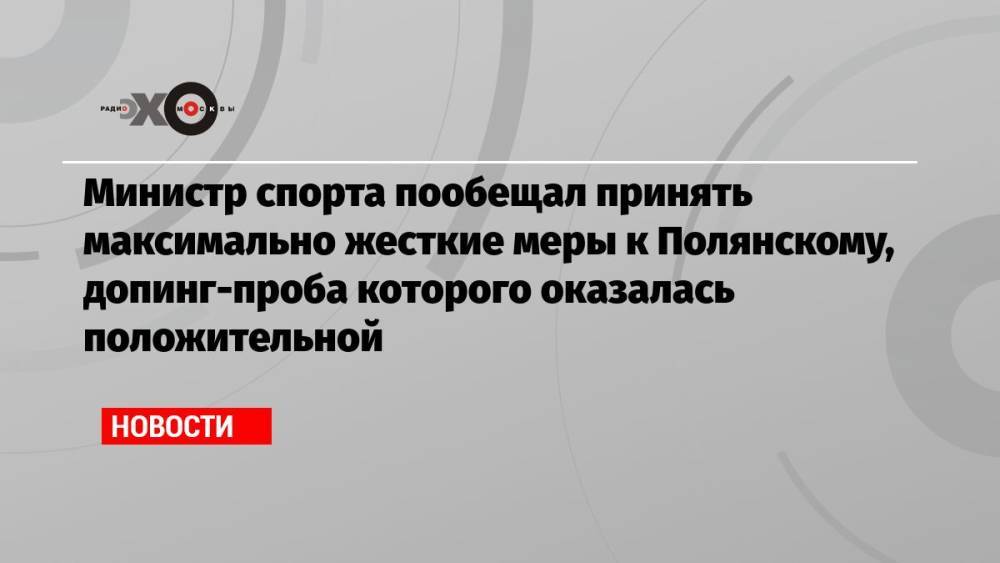 РАДИО ЭХО МОСКВЫ

Министр спорта пообещал принять максимально жесткие меры к Полянскому, допинг-проба которого оказалась положительной

НОВОСТИ